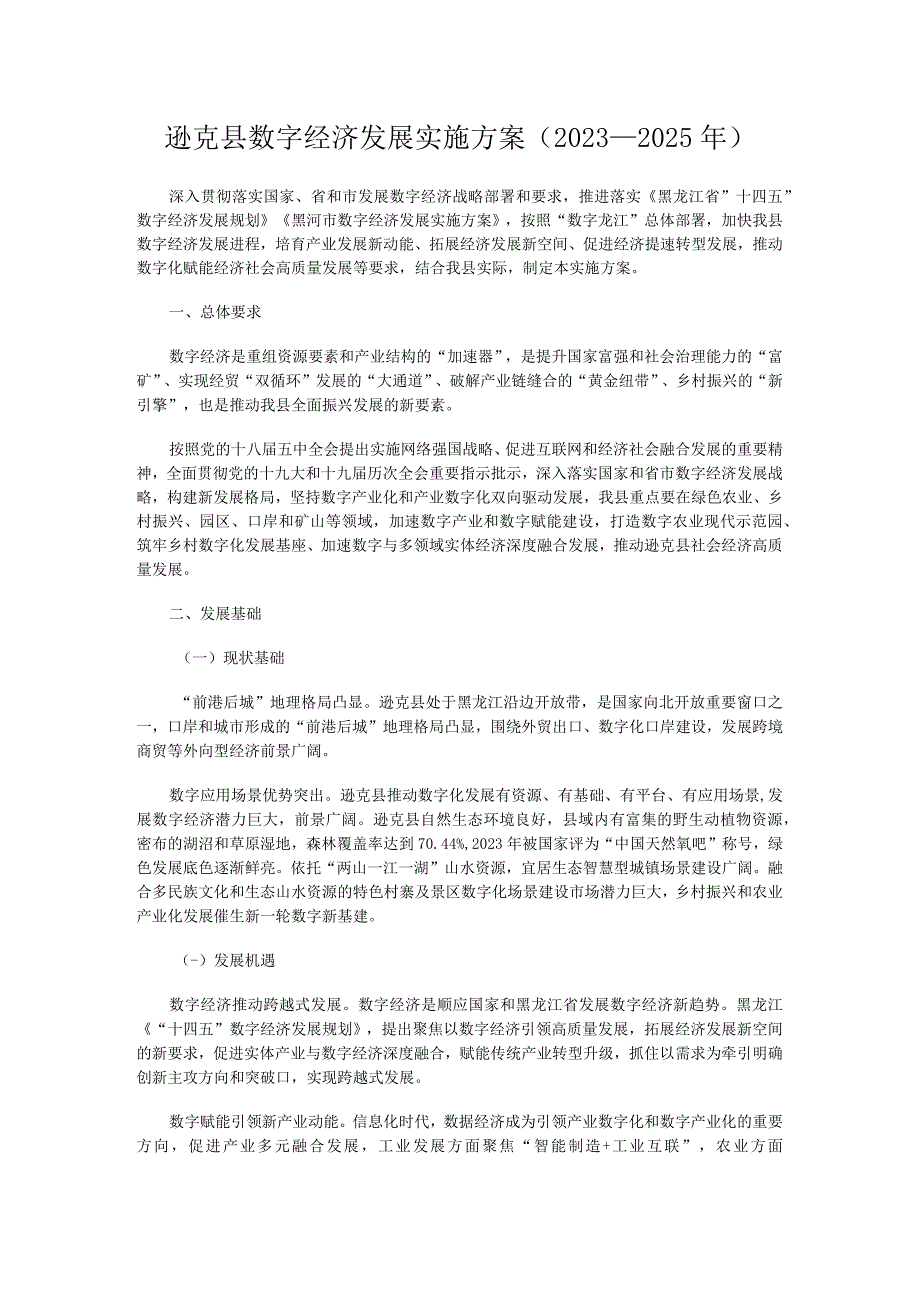 逊克县数字经济发展实施方案（2023—2025年）

深入贯彻落实国家、省和市发展数字经济战略部署和要求，推进落实《黑龙江省“十四五”数字经济发展规划》《黑河市数字经济发展实施方案》，按照“数字龙江”总体部署，加快我县数字经济发展进程，培育产业发展新动能、拓展经济发展新空间、促进经济提速转型发展，推动数字化赋能经济社会高质量发展等要求，结合我县实际，制定本实施方案。

一、总体要求

数字经济是重组资源要素和产业结构的“加速器”，是提升国家富强和社会治理能力的“富矿”、实现经贸“双循环”发展的“大通道”、破解产业链缝合的“黄金纽带”、乡村振兴的“新引擎”，也是推动我县全面振兴发展的新要素。

按照党的十八届五中全会提出实施网络强国战略、促进互联网和经济社会融合发展的重要精神，全面贯彻党的十九大和十九届历次全会重要指示批示，深入落实国家和省市数字经济发展战略，构建新发展格局，坚持数字产业化和产业数字化双向驱动发展，我县重点要在绿色农业、乡村振兴、园区、口岸和矿山等领域，加速数字产业和数字赋能建设，打造数字农业现代示范园、筑牢乡村数字化发展基座、加速数字与多领域实体经济深度融合发展，推动逊克县社会经济高质量发展。

二、发展基础

（一）现状基础

“前港后城”地理格局凸显。逊克县处于黑龙江沿边开放带，是国家向北开放重要窗口之一，口岸和城市形成的“前港后城”地理格局凸显，围绕外贸出口、数字化口岸建设，发展跨境商贸等外向型经济前景广阔。

数字应用场景优势突出。逊克县推动数字化发展有资源、有基础、有平台、有应用场景,发展数字经济潜力巨大，前景广阔。逊克县自然生态环境良好，县域内有富集的野生动植物资源，密布的湖沼和草原湿地，森林覆盖率达到70.44%,2023年被国家评为“中国天然氧吧”称号，绿色发展底色逐渐鲜亮。依托“两山一江一湖”山水资源，宜居生态智慧型城镇场景建设广阔。融合多民族文化和生态山水资源的特色村寨及景区数字化场景建设市场潜力巨大，乡村振兴和农业产业化发展催生新一轮数字新基建。

（-）发展机遇

数字经济推动跨越式发展。数字经济是顺应国家和黑龙江省发展数字经济新趋势。黑龙江《“十四五”数字经济发展规划》，提出聚焦以数字经济引领高质量发展，拓展经济发展新空间的新要求，促进实体产业与数字经济深度融合，赋能传统产业转型升级，抓住以需求为牵引明确创新主攻方向和突破口，实现跨越式发展。

数字赋能引领新产业动能。信息化时代，数据经济成为引领产业数字化和数字产业化的重要方向，促进产业多元融合发展，工业发展方面聚焦“智能制造+工业互联”，农业方面